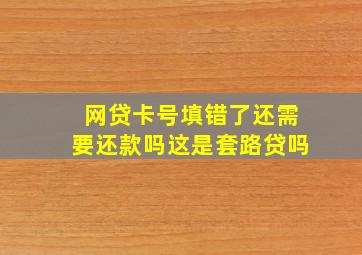 网贷卡号填错了还需要还款吗这是套路贷吗